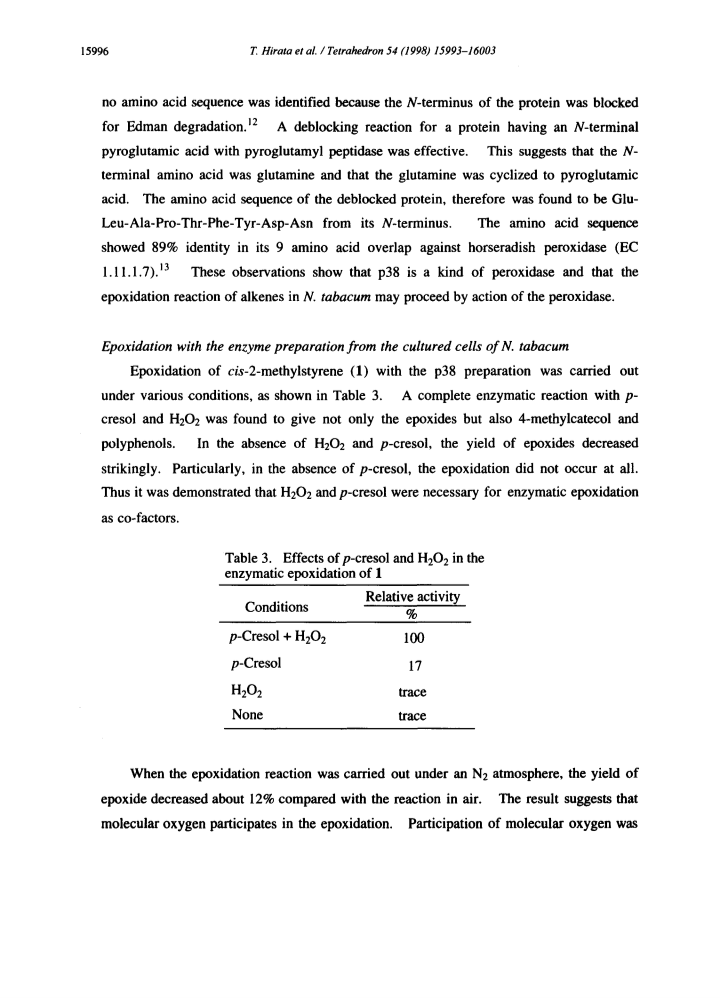 15996 T. Hirata et al. / Tetrahedron 54 (1998) 15993–16003

no amino acid sequence was identified because the N-terminus of the protein was blocked for Edman degradation.$^{12}$ A deblocking reaction for a protein having an N-terminal pyroglutamic acid with pyroglutamyl peptidase was effective. This suggests that the N-terminal amino acid was glutamine and that the glutamine was cyclized to pyroglutamic acid. The amino acid sequence of the deblocked protein, therefore was found to be Glu-Leu-Ala-Pro-Thr-Phe-Tyr-Asp-Asn from its N-terminus. The amino acid sequence showed 89% identity in its 9 amino acid overlap against horseradish peroxidase (EC 1.11.1.7).$^{13}$ These observations show that p38 is a kind of peroxidase and that the epoxidation reaction of alkenes in N. tabacum may proceed by action of the peroxidase.

Epoxidation with the enzyme preparation from the cultured cells of N. tabacum

Epoxidation of cis-2-methylstyrene (1) with the p38 preparation was carried out under various conditions, as shown in Table 3. A complete enzymatic reaction with p-cresol and $H_2O_2$ was found to give not only the epoxides but also 4-methylcatecol and polyphenols. In the absence of $H_2O_2$ and p-cresol, the yield of epoxides decreased strikingly. Particularly, in the absence of p-cresol, the epoxidation did not occur at all. Thus it was demonstrated that $H_2O_2$ and p-cresol were necessary for enzymatic epoxidation as co-factors.

Table 3. Effects of p-cresol and $H_2O_2$ in the enzymatic epoxidation of 1

| Conditions | Relative activity % |
|---|---|
| p-Cresol + $H_2O_2$ | 100 |
| p-Cresol | 17 |
| $H_2O_2$ | trace |
| None | trace |

When the epoxidation reaction was carried out under an $N_2$ atmosphere, the yield of epoxide decreased about 12% compared with the reaction in air. The result suggests that molecular oxygen participates in the epoxidation. Participation of molecular oxygen was